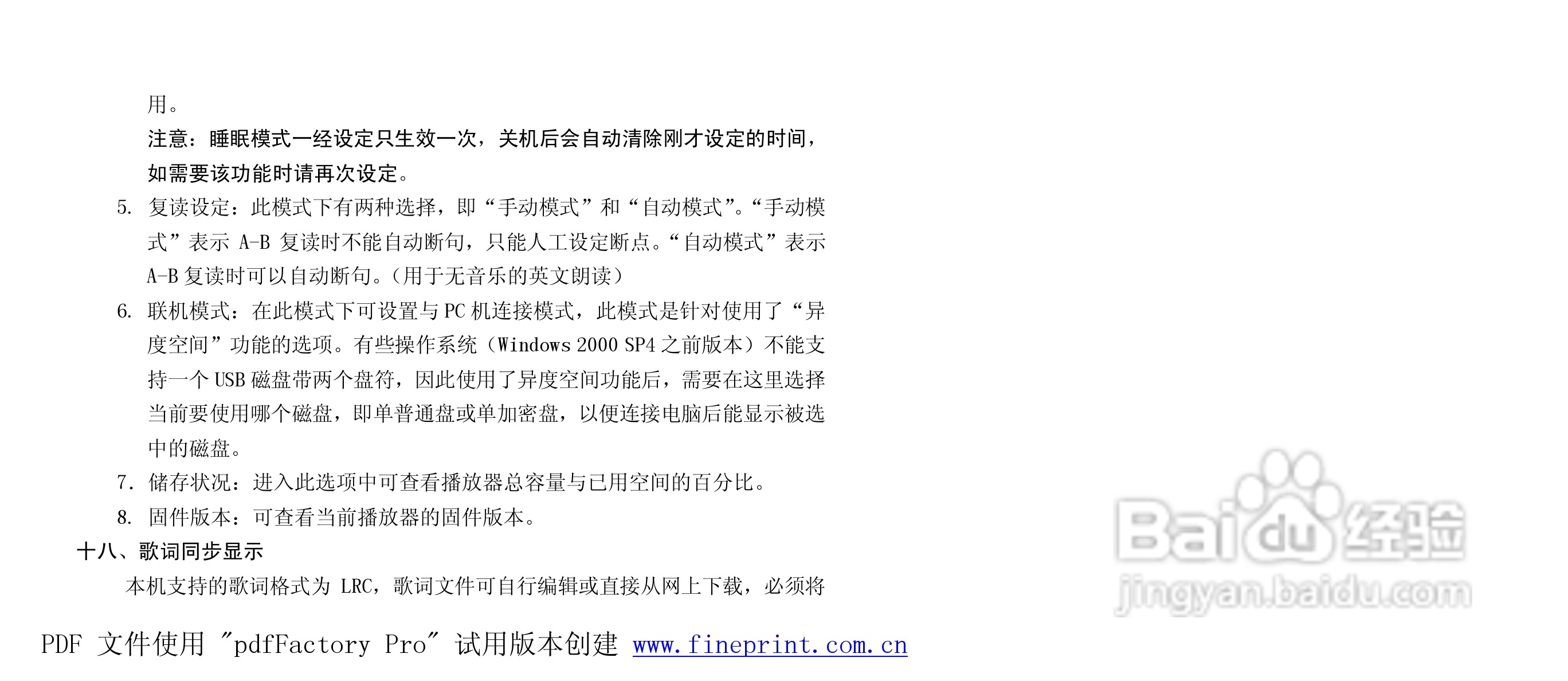 用。

注意：睡眠模式一经设定只生效一次，关机后会自动清除刚才设定的时间，如需要该功能时请再次设定。

5. 复读设定：此模式下有两种选择，即“手动模式”和“自动模式”。“手动模式”表示A-B复读时不能自动断句，只能人工设定断点。“自动模式”表示A-B复读时可以自动断句。（用于无音乐的英文朗读）

6. 联机模式：在此模式下可设置与PC机连接模式，此模式是针对使用了“异度空间”功能的选项。有些操作系统（Windows 2000 SP4之前版本）不能支持一个USB磁盘带两个盘符，因此使用了异度空间功能后，需要在这里选择当前要使用哪个磁盘，即单普通盘或单加密盘，以便连接电脑后能显示被选中的磁盘。

7. 储存状况：进入此选项中可查看播放器总容量与已用空间的百分比。

8. 固件版本：可查看当前播放器的固件版本。

十八、歌词同步显示

本机支持的歌词格式为LRC，歌词文件可自行编辑或直接从网上下载，必须将

PDF 文件使用 "pdfFactory Pro" 试用版本创建 www.fineprint.com.cn

Baidu经验
jingyan.baidu.com